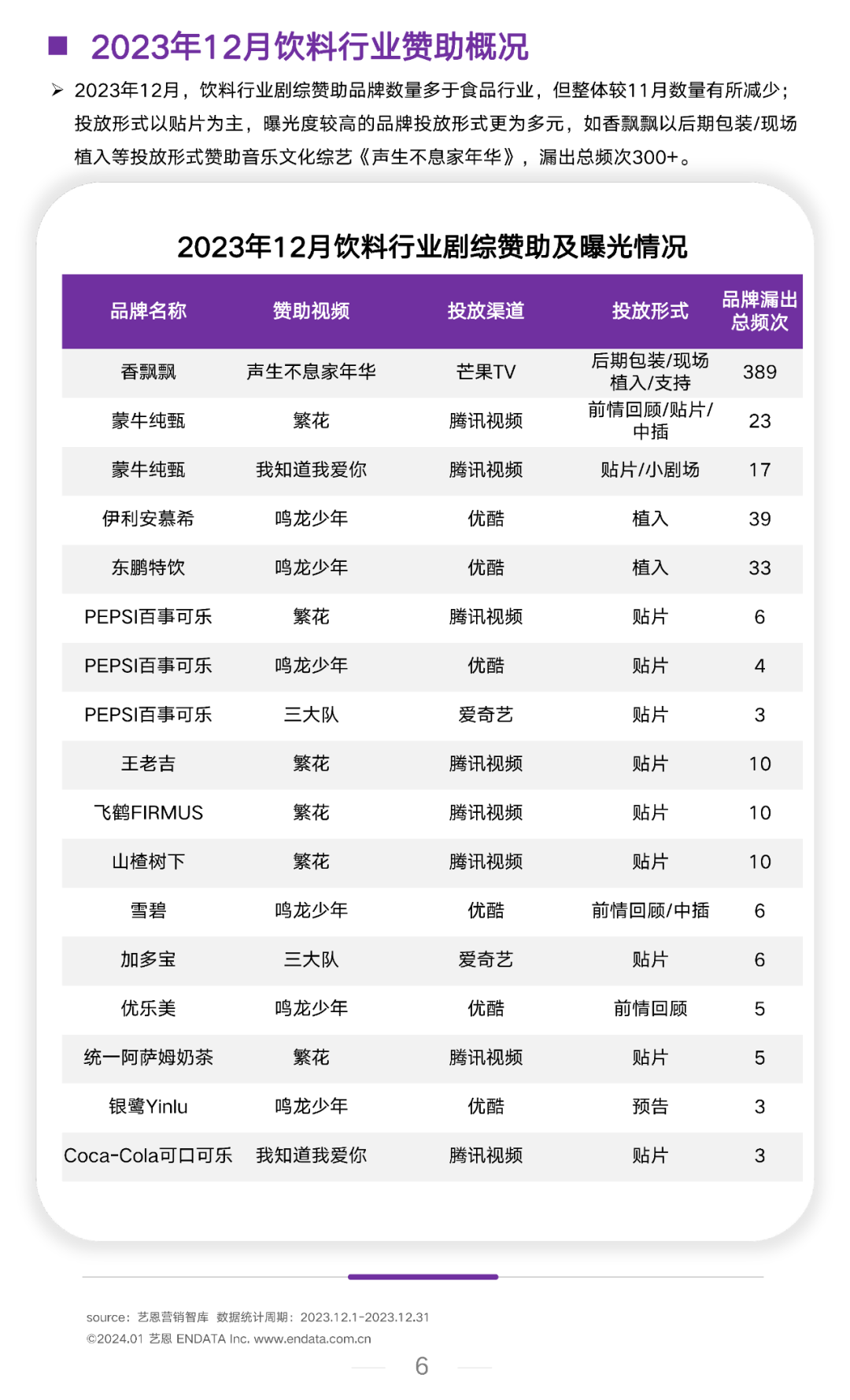 ■ 2023年12月饮料行业赞助概况

➢ 2023年12月，饮料行业剧综赞助品牌数量多于食品行业，但整体较11月数量有所减少；投放形式以贴片为主，曝光度较高的品牌投放形式更为多元，如香飘飘以后期包装/现场植入等投放形式赞助音乐文化综艺《声生不息家年华》，漏出总频次300+。

2023年12月饮料行业剧综赞助及曝光情况

| 品牌名称 | 赞助视频 | 投放渠道 | 投放形式 | 品牌漏出总频次 |
|---|---|---|---|---|
| 香飘飘 | 声生不息家年华 | 芒果TV | 后期包装/现场植入/支持 | 389 |
| 蒙牛纯甄 | 繁花 | 腾讯视频 | 前情回顾/贴片/中插 | 23 |
| 蒙牛纯甄 | 我知道我爱你 | 腾讯视频 | 贴片/小剧场 | 17 |
| 伊利安慕希 | 鸣龙少年 | 优酷 | 植入 | 39 |
| 东鹏特饮 | 鸣龙少年 | 优酷 | 植入 | 33 |
| PEPSI百事可乐 | 繁花 | 腾讯视频 | 贴片 | 6 |
| PEPSI百事可乐 | 鸣龙少年 | 优酷 | 贴片 | 4 |
| PEPSI百事可乐 | 三大队 | 爱奇艺 | 贴片 | 3 |
| 王老吉 | 繁花 | 腾讯视频 | 贴片 | 10 |
| 飞鹤FIRMUS | 繁花 | 腾讯视频 | 贴片 | 10 |
| 山楂树下 | 繁花 | 腾讯视频 | 贴片 | 10 |
| 雪碧 | 鸣龙少年 | 优酷 | 前情回顾/中插 | 6 |
| 加多宝 | 三大队 | 爱奇艺 | 贴片 | 6 |
| 优乐美 | 鸣龙少年 | 优酷 | 前情回顾 | 5 |
| 统一阿萨姆奶茶 | 繁花 | 腾讯视频 | 贴片 | 5 |
| 银鹭Yinlu | 鸣龙少年 | 优酷 | 预告 | 3 |
| Coca-Cola可口可乐 | 我知道我爱你 | 腾讯视频 | 贴片 | 3 |

source：艺恩营销智库 数据统计周期：2023.12.1-2023.12.31
©2024.01 艺恩 ENDATA Inc. www.endata.com.cn

6